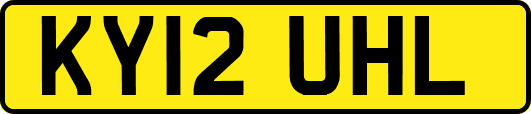 KY12 UHL